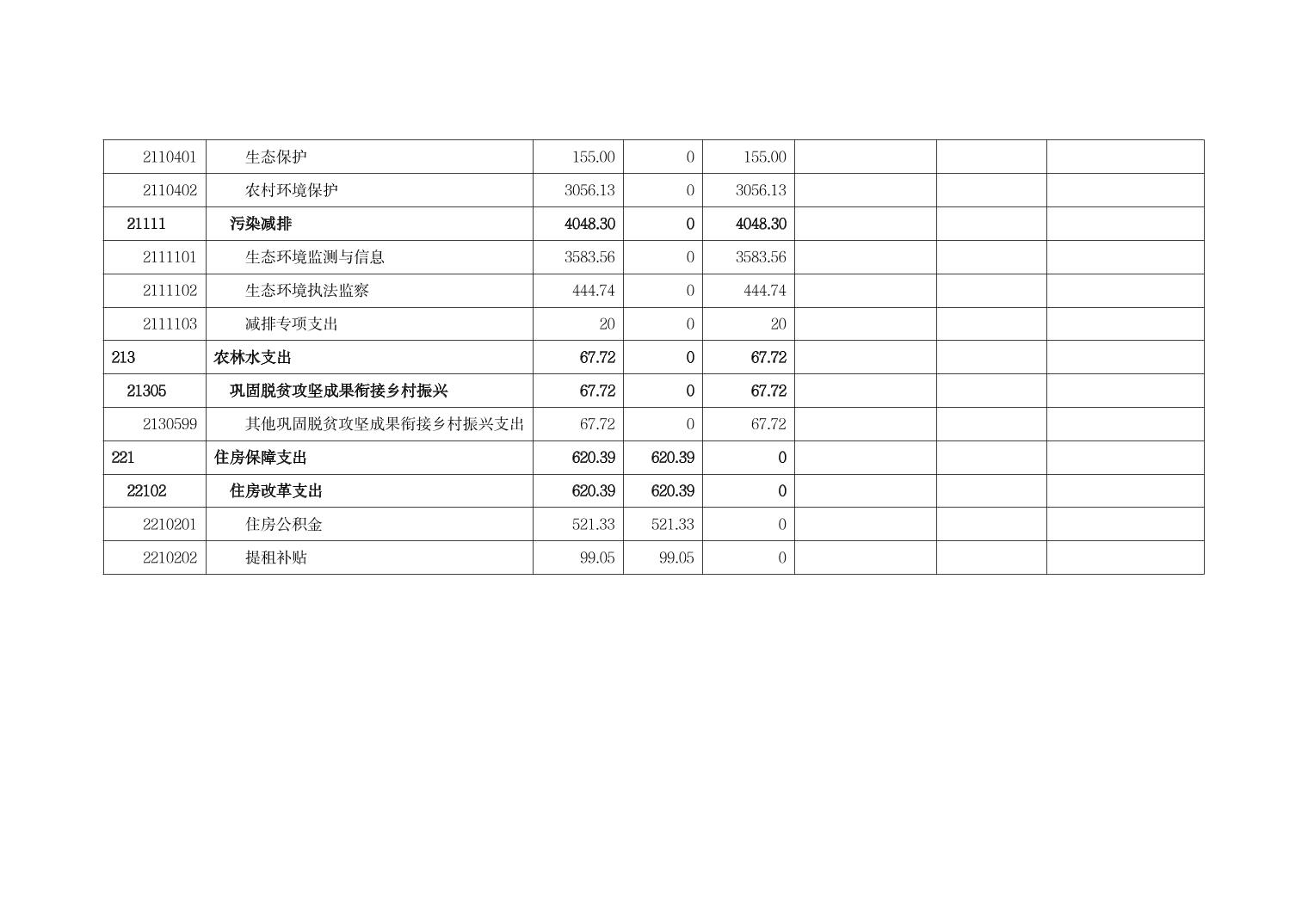 | 2110401 | 生态保护 | 155.00 | 0 | 155.00 |  |  |  |
|---|---|---|---|---|---|---|---|
| 2110402 | 农村环境保护 | 3056.13 | 0 | 3056.13 |  |  |  |
| 21111 | 污染减排 | 4048.30 | 0 | 4048.30 |  |  |  |
| 2111101 | 生态环境监测与信息 | 3583.56 | 0 | 3583.56 |  |  |  |
| 2111102 | 生态环境执法监察 | 444.74 | 0 | 444.74 |  |  |  |
| 2111103 | 减排专项支出 | 20 | 0 | 20 |  |  |  |
| 213 | 农林水支出 | 67.72 | 0 | 67.72 |  |  |  |
| 21305 | 巩固脱贫攻坚成果衔接乡村振兴 | 67.72 | 0 | 67.72 |  |  |  |
| 2130599 | 其他巩固脱贫攻坚成果衔接乡村振兴支出 | 67.72 | 0 | 67.72 |  |  |  |
| 221 | 住房保障支出 | 620.39 | 620.39 | 0 |  |  |  |
| 22102 | 住房改革支出 | 620.39 | 620.39 | 0 |  |  |  |
| 2210201 | 住房公积金 | 521.33 | 521.33 | 0 |  |  |  |
| 2210202 | 提租补贴 | 99.05 | 99.05 | 0 |  |  |  |